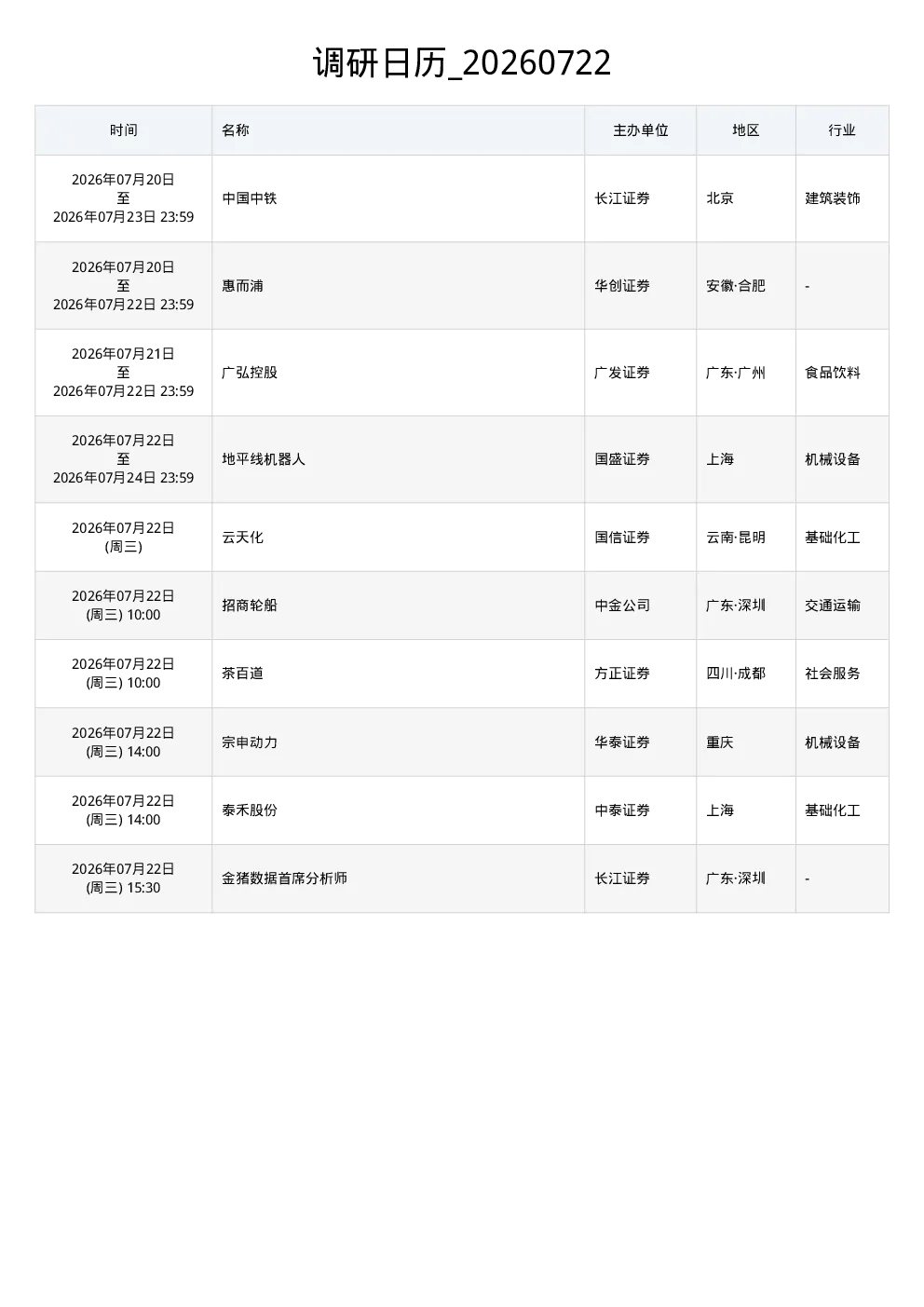 调研日历_20260722

| 时间 | 名称 | 主办单位 | 地区 | 行业 |
|---|---|---|---|---|
| 2026年07月20日 至 2026年07月23日 23:59 | 中国中铁 | 长江证券 | 北京 | 建筑装饰 |
| 2026年07月20日 至 2026年07月22日 23:59 | 惠而浦 | 华创证券 | 安徽·合肥 | - |
| 2026年07月21日 至 2026年07月22日 23:59 | 广弘控股 | 广发证券 | 广东·广州 | 食品饮料 |
| 2026年07月22日 至 2026年07月24日 23:59 | 地平线机器人 | 国盛证券 | 上海 | 机械设备 |
| 2026年07月22日 (周三) | 云天化 | 国信证券 | 云南·昆明 | 基础化工 |
| 2026年07月22日 (周三) 10:00 | 招商轮船 | 中金公司 | 广东·深圳 | 交通运输 |
| 2026年07月22日 (周三) 10:00 | 茶百道 | 方正证券 | 四川·成都 | 社会服务 |
| 2026年07月22日 (周三) 14:00 | 宗申动力 | 华泰证券 | 重庆 | 机械设备 |
| 2026年07月22日 (周三) 14:00 | 泰禾股份 | 中泰证券 | 上海 | 基础化工 |
| 2026年07月22日 (周三) 15:30 | 金猪数据首席分析师 | 长江证券 | 广东·深圳 | - |